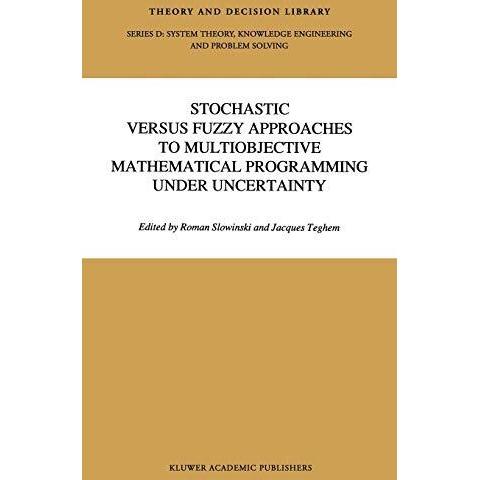 THEORY AND DECISION LIBRARY

SERIES D: SYSTEM THEORY, KNOWLEDGE ENGINEERING AND PROBLEM SOLVING

STOCHASTIC VERSUS FUZZY APPROACHES TO MULTIOBJECTIVE MATHEMATICAL PROGRAMMING UNDER UNCERTAINTY

Edited by Roman Slowinski and Jacques Teghem

KLUWER ACADEMIC PUBLISHERS